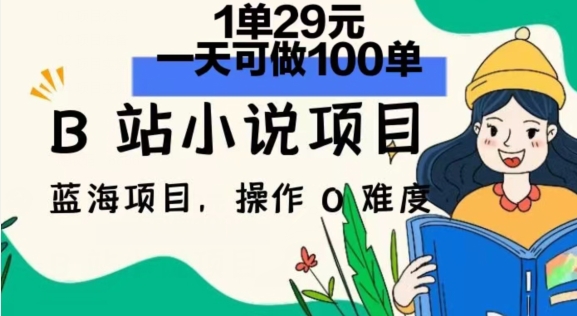 1单29元
一天可做100单

B 站小说项目

蓝海项目，操作 0 难度